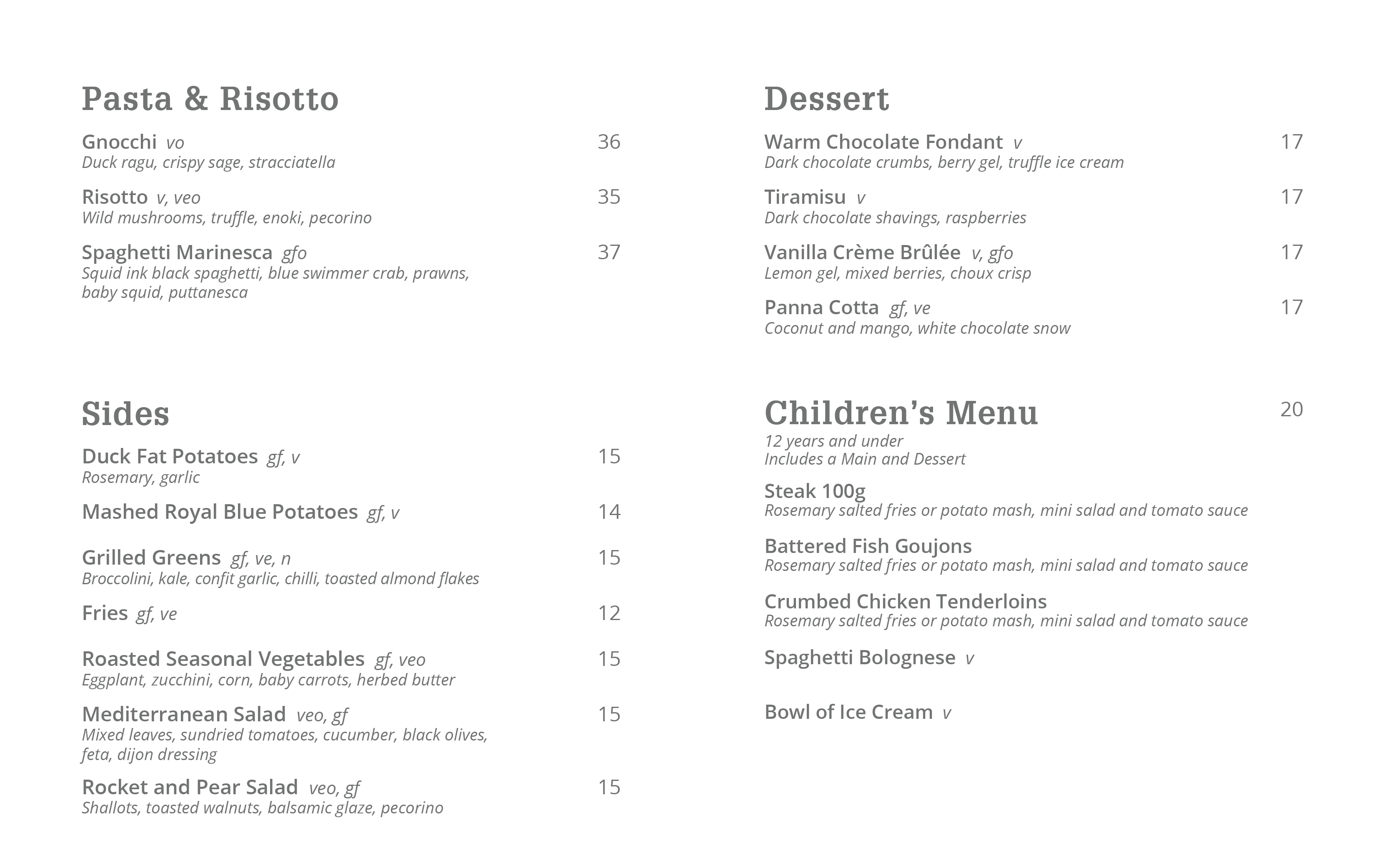 Pasta & Risotto

Gnocchi vo 36
Duck ragu, crispy sage, stracciatella

Risotto v, veo 35
Wild mushrooms, truffle, enoki, pecorino

Spaghetti Marinesca gfo 37
Squid ink black spaghetti, blue swimmer crab, prawns, baby squid, puttanesca

Sides

Duck Fat Potatoes gf, v 15
Rosemary, garlic

Mashed Royal Blue Potatoes gf, v 14

Grilled Greens gf, ve, n 15
Broccolini, kale, confit garlic, chilli, toasted almond flakes

Fries gf, ve 12

Roasted Seasonal Vegetables gf, veo 15
Eggplant, zucchini, corn, baby carrots, herbed butter

Mediterranean Salad veo, gf 15
Mixed leaves, sundried tomatoes, cucumber, black olives, feta, dijon dressing

Rocket and Pear Salad veo, gf 15
Shallots, toasted walnuts, balsamic glaze, pecorino

Dessert

Warm Chocolate Fondant v 17
Dark chocolate crumbs, berry gel, truffle ice cream

Tiramisu v 17
Dark chocolate shavings, raspberries

Vanilla Crème Brûlée v, gfo 17
Lemon gel, mixed berries, choux crisp

Panna Cotta gf, ve 17
Coconut and mango, white chocolate snow

Children's Menu 20
12 years and under
Includes a Main and Dessert

Steak 100g
Rosemary salted fries or potato mash, mini salad and tomato sauce

Battered Fish Goujons
Rosemary salted fries or potato mash, mini salad and tomato sauce

Crumbed Chicken Tenderloins
Rosemary salted fries or potato mash, mini salad and tomato sauce

Spaghetti Bolognese v

Bowl of Ice Cream v